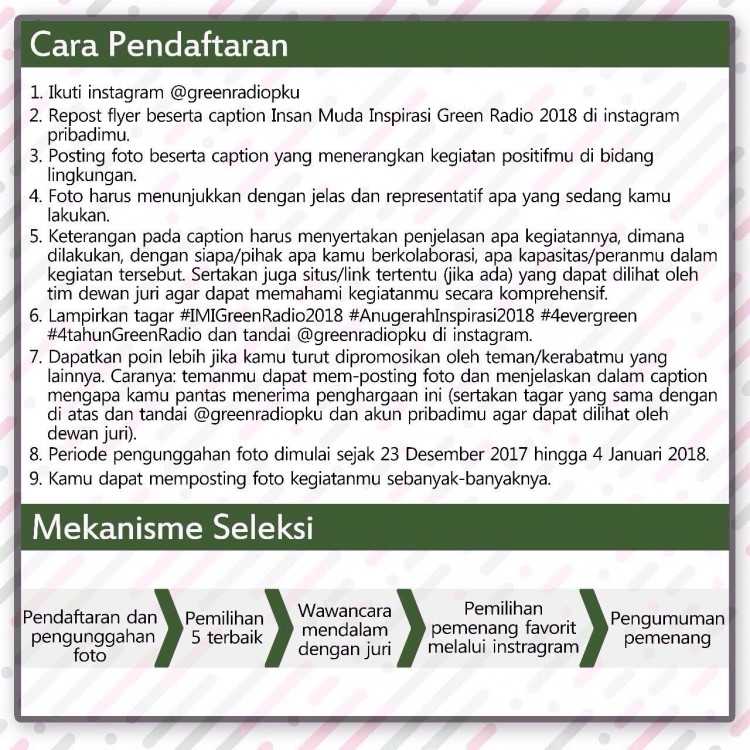 Cara Pendaftaran

1. Ikuti instagram @greenradiopku
2. Repost flyer beserta caption Insan Muda Inspirasi Green Radio 2018 di instagram pribadimu.
3. Posting foto beserta caption yang menerangkan kegiatan positifmu di bidang lingkungan.
4. Foto harus menunjukkan dengan jelas dan representatif apa yang sedang kamu lakukan.
5. Keterangan pada caption harus menyertakan penjelasan apa kegiatannya, dimana dilakukan, dengan siapa/pihak apa kamu berkolaborasi, apa kapasitas/peranmu dalam kegiatan tersebut. Sertakan juga situs/link tertentu (jika ada) yang dapat dilihat oleh tim dewan juri agar dapat memahami kegiatanmu secara komprehensif.
6. Lampirkan tagar #IMIGreenRadio2018 #AnugerahInspirasi2018 #4evergreen #4tahunGreenRadio dan tandai @greenradiopku di instagram.
7. Dapatkan poin lebih jika kamu turut dipromosikan oleh teman/kerabatmu yang lainnya. Caranya: temanmu dapat mem-posting foto dan menjelaskan dalam caption mengapa kamu pantas menerima penghargaan ini (sertakan tagar yang sama dengan di atas dan tandai @greenradiopku dan akun pribadimu agar dapat dilihat oleh dewan juri).
8. Periode pengunggahan foto dimulai sejak 23 Desember 2017 hingga 4 Januari 2018.
9. Kamu dapat memposting foto kegiatanmu sebanyak-banyaknya.

Mekanisme Seleksi

Pendaftaran dan pengunggahan foto

Pemilihan 5 terbaik

Wawancara mendalam dengan juri

Pemilihan pemenang favorit melalui instragram

Pengumuman pemenang